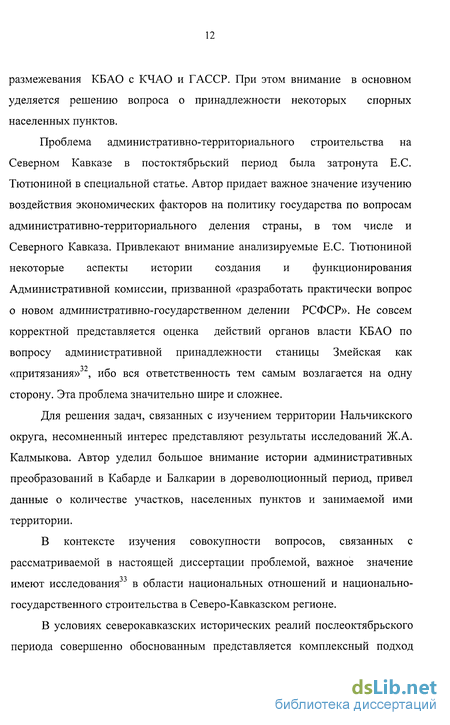 12

размежевания КБАО с КЧАО и ГАССР. При этом внимание в основном уделяется решению вопроса о принадлежности некоторых спорных населенных пунктов.

Проблема административно-территориального строительства на Северном Кавказе в постоктябрьский период была затронута Е.С. Тютюниной в специальной статье. Автор придает важное значение изучению воздействия экономических факторов на политику государства по вопросам административно-территориального деления страны, в том числе и Северного Кавказа. Привлекают внимание анализируемые Е.С. Тютюниной некоторые аспекты истории создания и функционирования Административной комиссии, призванной «разработать практически вопрос о новом административно-государственном делении РСФСР». Не совсем корректной представляется оценка действий органов власти КБАО по вопросу административной принадлежности станицы Змейская как «притязания»$^{32}$, ибо вся ответственность тем самым возлагается на одну сторону. Эта проблема значительно шире и сложнее.

Для решения задач, связанных с изучением территории Нальчикского округа, несомненный интерес представляют результаты исследований Ж.А. Калмыкова. Автор уделил большое внимание истории административных преобразований в Кабарде и Балкарии в дореволюционный период, привел данные о количестве участков, населенных пунктов и занимаемой ими территории.

В контексте изучения совокупности вопросов, связанных с рассматриваемой в настоящей диссертации проблемой, важное значение имеют исследования$^{33}$ в области национальных отношений и национально-государственного строительства в Северо-Кавказском регионе.

В условиях северокавказских исторических реалий послеоктябрьского периода совершенно обоснованным представляется комплексный подход

dsLib.net
библиотека диссертаций